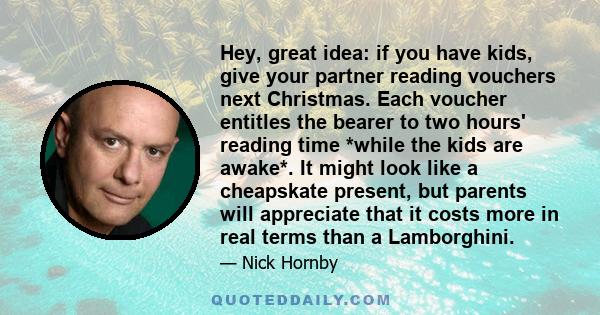 Hey, great idea: if you have kids, give your partner reading vouchers next Christmas. Each voucher entitles the bearer to two hours' reading time *while the kids are awake*. It might look like a cheapskate present, but parents will appreciate that it costs more in real terms than a Lamborghini.

— Nick Hornby

QUOTEDDAILY.COM